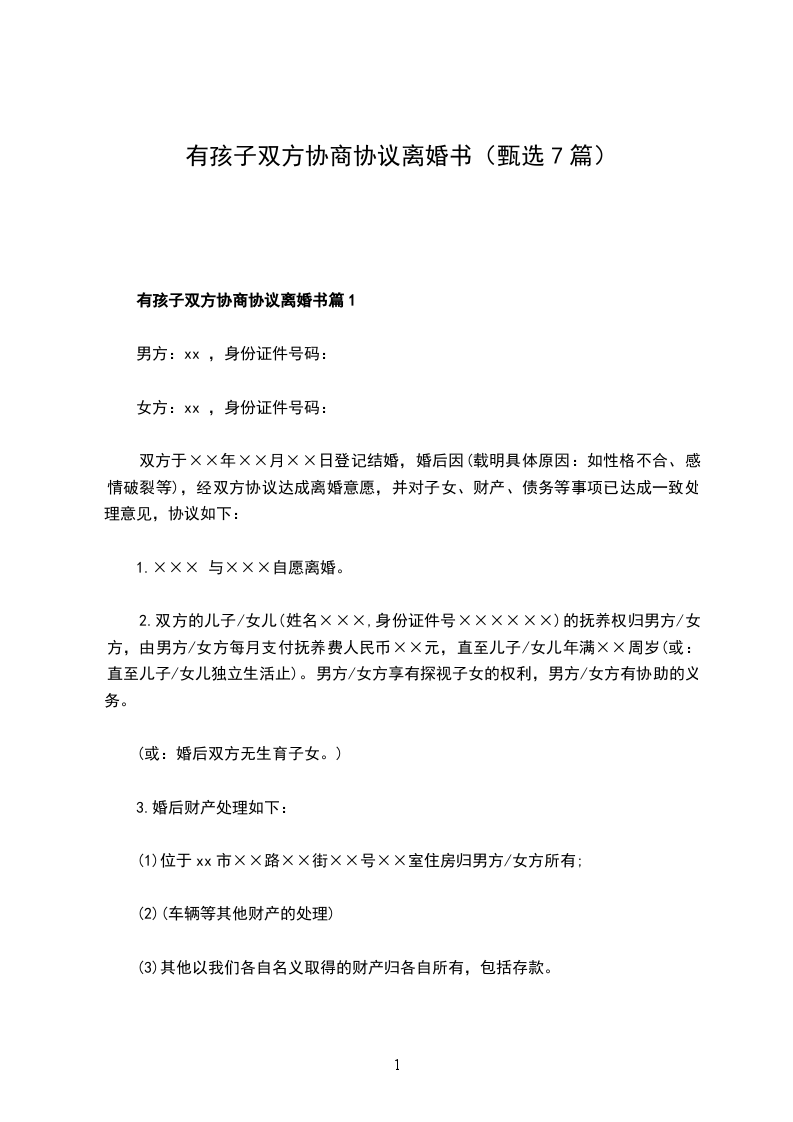 有孩子双方协商协议离婚书（甄选7篇）

有孩子双方协商协议离婚书篇1

男方：xx ，身份证件号码：

女方：xx ，身份证件号码：

双方于××年××月××日登记结婚，婚后因(载明具体原因：如性格不合、感情破裂等)，经双方协议达成离婚意愿，并对子女、财产、债务等事项已达成一致处理意见，协议如下：

1.××× 与×××自愿离婚。

2.双方的儿子/女儿(姓名×××,身份证件号××××××)的抚养权归男方/女方，由男方/女方每月支付抚养费人民币××元，直至儿子/女儿年满××周岁(或：直至儿子/女儿独立生活止)。男方/女方享有探视子女的权利，男方/女方有协助的义务。

(或：婚后双方无生育子女。)

3.婚后财产处理如下：

(1)位于xx市××路××街××号××室住房归男方/女方所有;

(2)(车辆等其他财产的处理)

(3)其他以我们各自名义取得的财产归各自所有，包括存款。

1